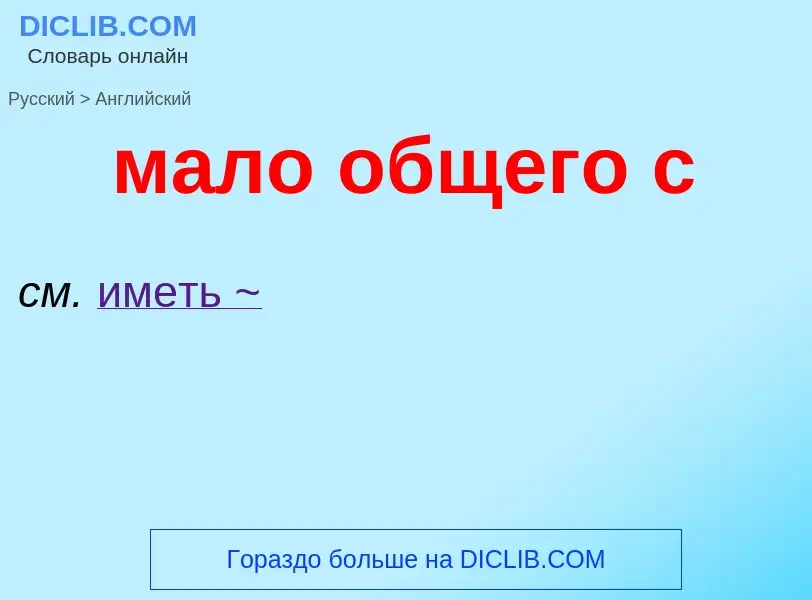 DICLIB.COM
Словарь онлайн

Русский > Английский

мало общего с

см. иметь ~

Гораздо больше на DICLIB.COM